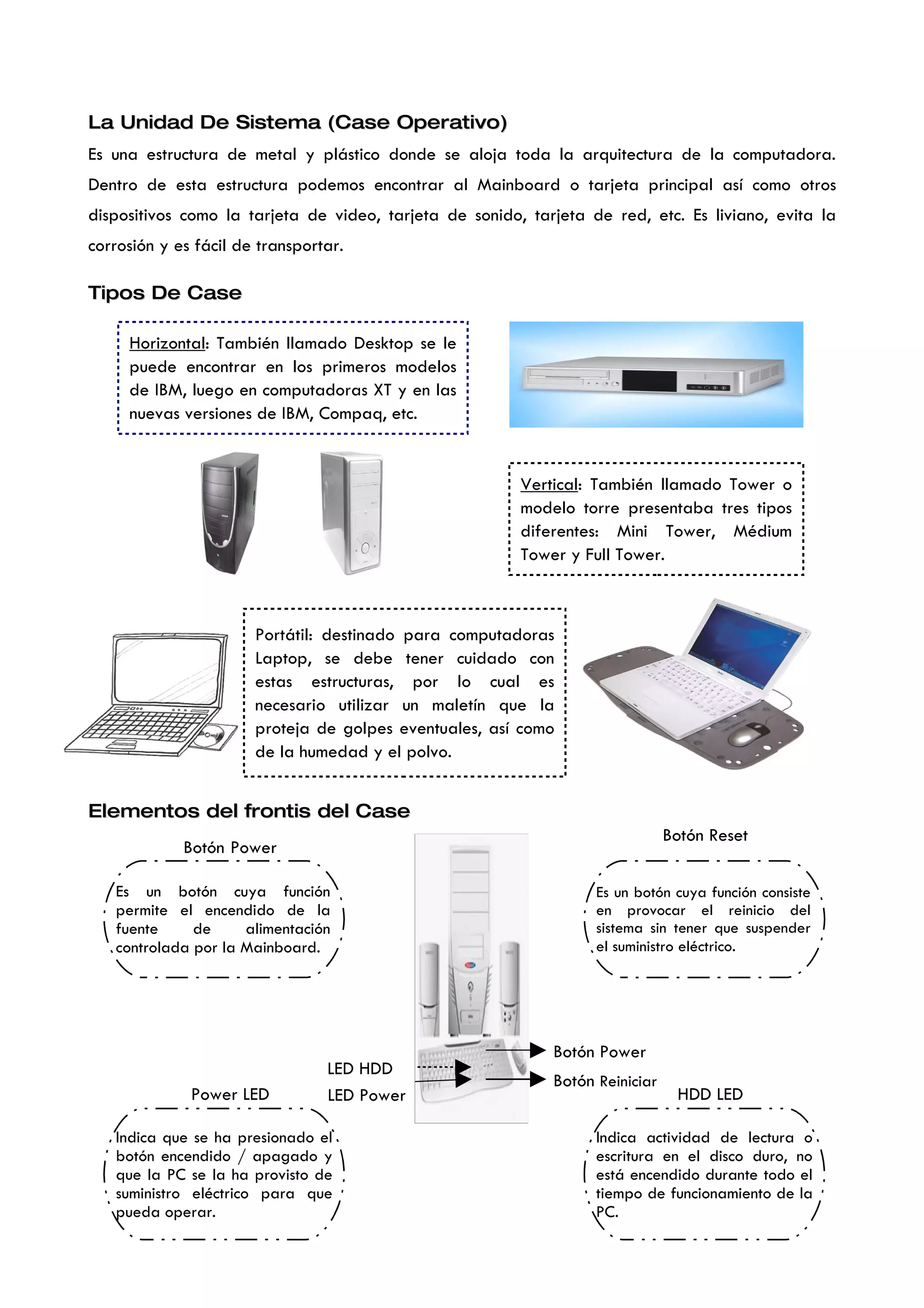 La Unidad De Sistema (Case Operativo)

Es una estructura de metal y plástico donde se aloja toda la arquitectura de la computadora. Dentro de esta estructura podemos encontrar al Mainboard o tarjeta principal así como otros dispositivos como la tarjeta de video, tarjeta de sonido, tarjeta de red, etc. Es liviano, evita la corrosión y es fácil de transportar.

Tipos De Case

Horizontal: También llamado Desktop se le puede encontrar en los primeros modelos de IBM, luego en computadoras XT y en las nuevas versiones de IBM, Compaq, etc.

Vertical: También llamado Tower o modelo torre presentaba tres tipos diferentes: Mini Tower, Médium Tower y Full Tower.

Portátil: destinado para computadoras Laptop, se debe tener cuidado con estas estructuras, por lo cual es necesario utilizar un maletín que la proteja de golpes eventuales, así como de la humedad y el polvo.

Elementos del frontis del Case

Botón Power

Es un botón cuya función permite el encendido de la fuente de alimentación controlada por la Mainboard.

Botón Reset

Es un botón cuya función consiste en provocar el reinicio del sistema sin tener que suspender el suministro eléctrico.

LED HDD
LED Power
Botón Power
Botón Reiniciar

Power LED

Indica que se ha presionado el botón encendido / apagado y que la PC se la ha provisto de suministro eléctrico para que pueda operar.

HDD LED

Indica actividad de lectura o escritura en el disco duro, no está encendido durante todo el tiempo de funcionamiento de la PC.